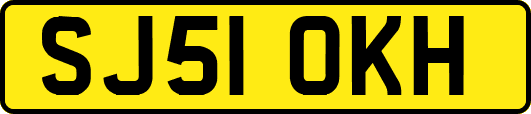 SJ51 OKH